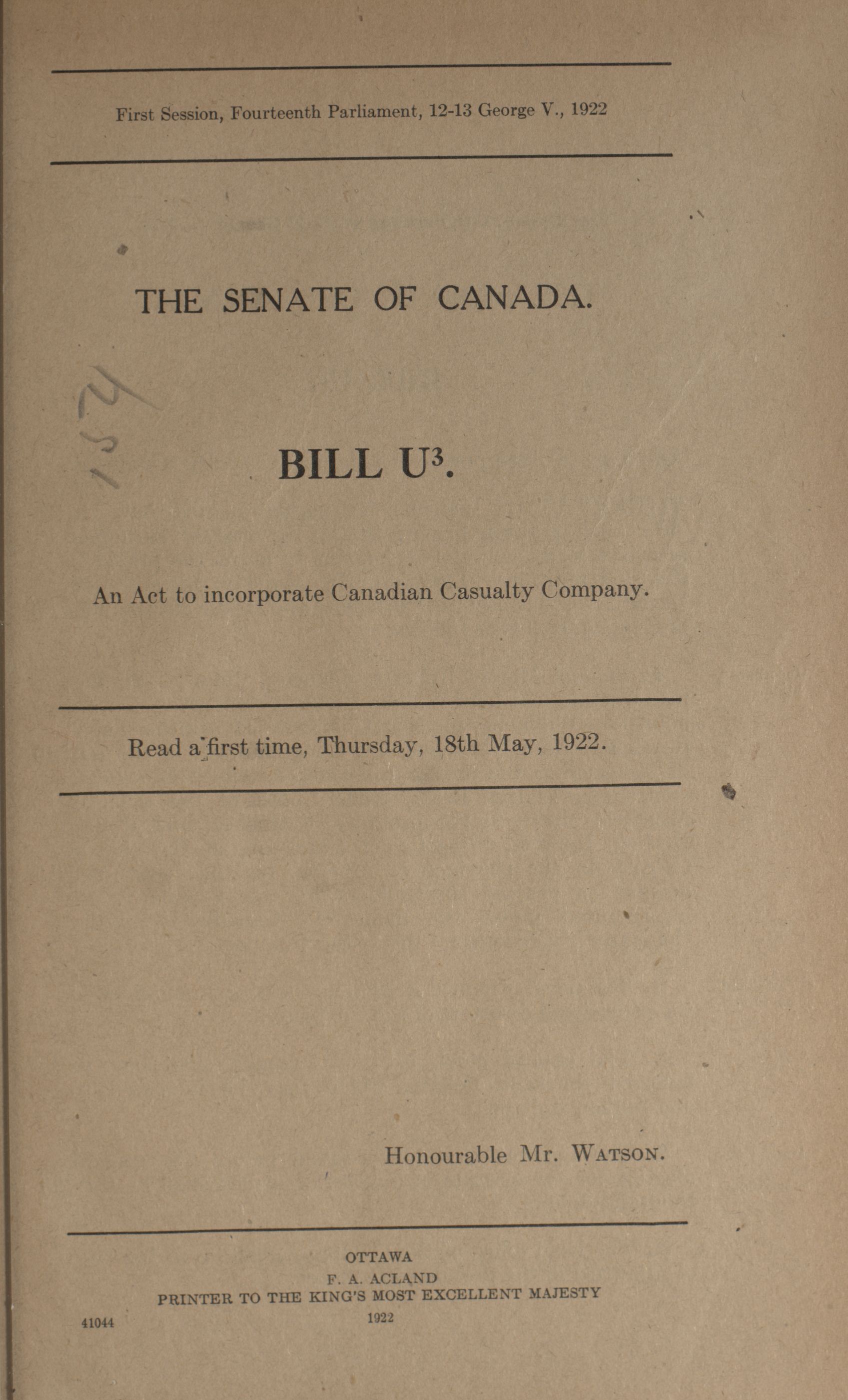 First Session, Fourteenth Parliament, 12-13 George V., 1922

THE SENATE OF CANADA.

BILL U$^3$.

An Act to incorporate Canadian Casualty Company.

Read a first time, Thursday, 18th May, 1922.

Honourable Mr. WATSON.

OTTAWA
F. A. ACLAND
PRINTER TO THE KING'S MOST EXCELLENT MAJESTY
1922

41044